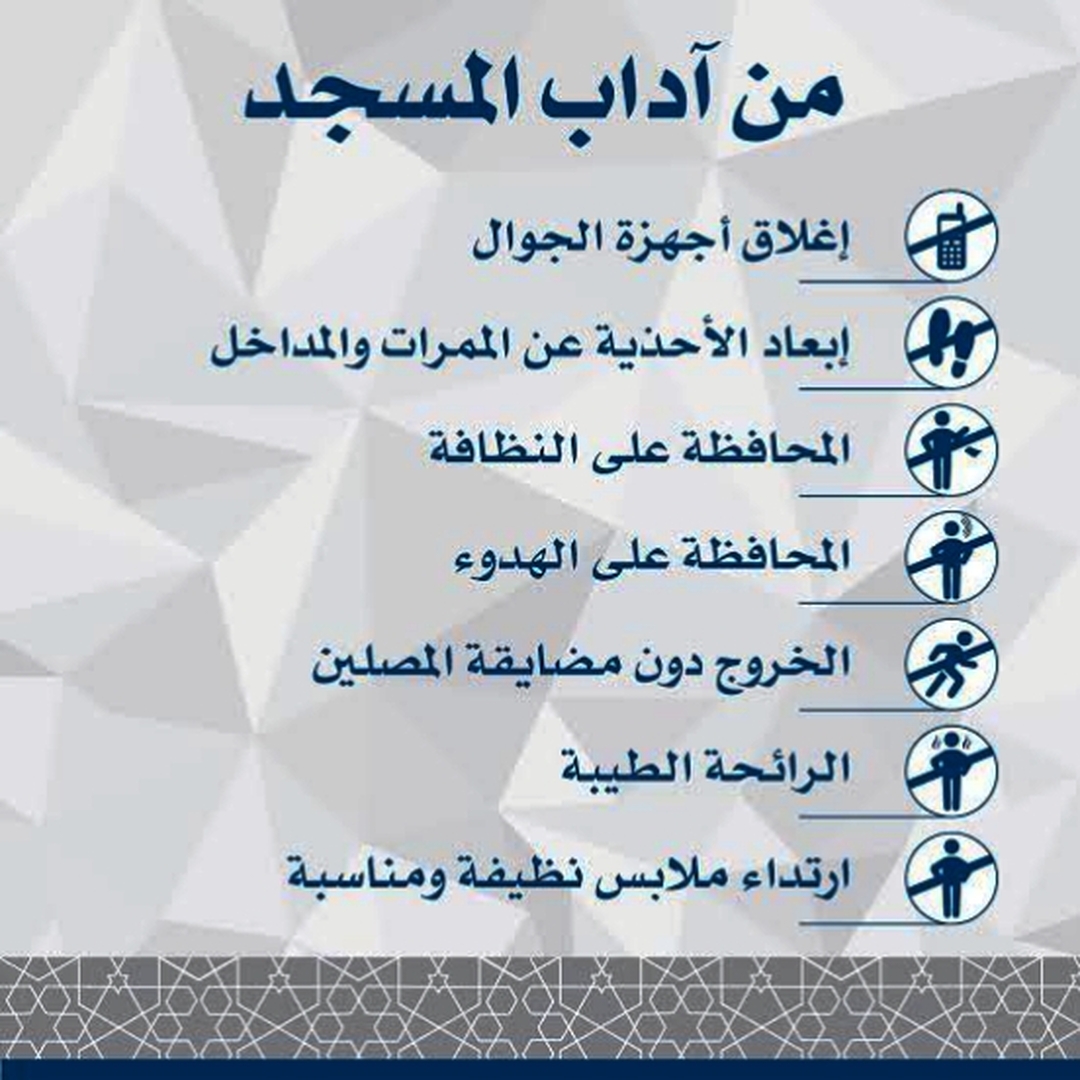 من آداب المسجد

إغلاق أجهزة الجوال

إبعاد الأحذية عن الممرات والمداخل

المحافظة على النظافة

المحافظة على الهدوء

الخروج دون مضايقة المصلين

الرائحة الطيبة

ارتداء ملابس نظيفة ومناسبة